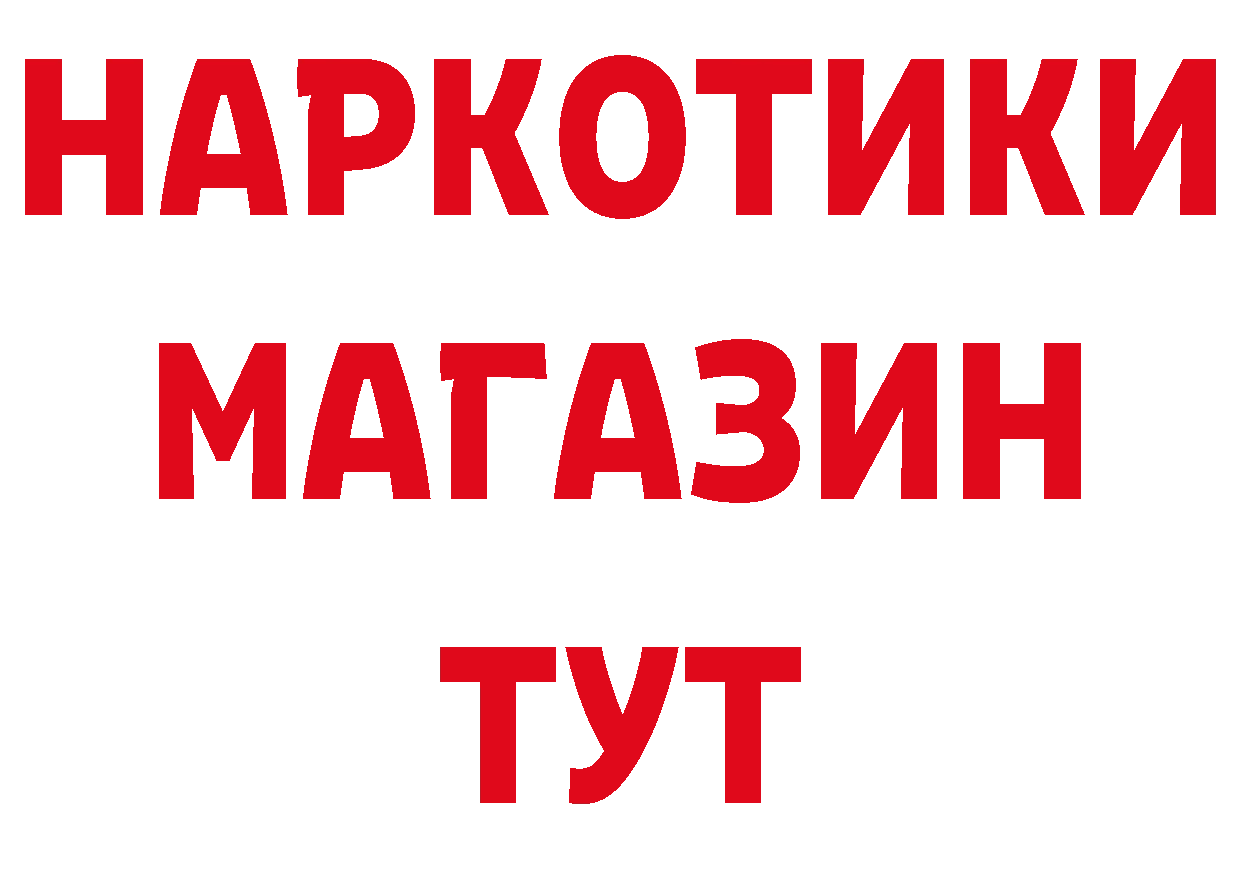 НАРКОТИКИ МАГАЗИН ТУТ